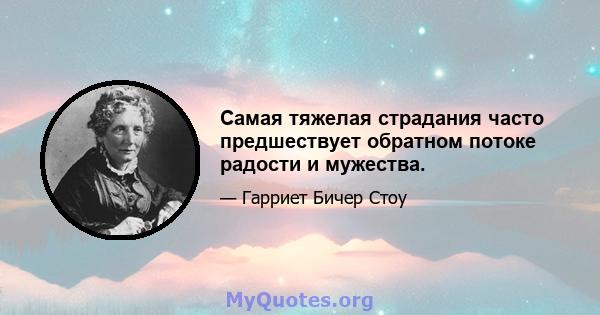 Самая тяжелая страдания часто предшествует обратном потоке радости и мужества.

— Гарриет Бичер Стоу

MyQuotes.org